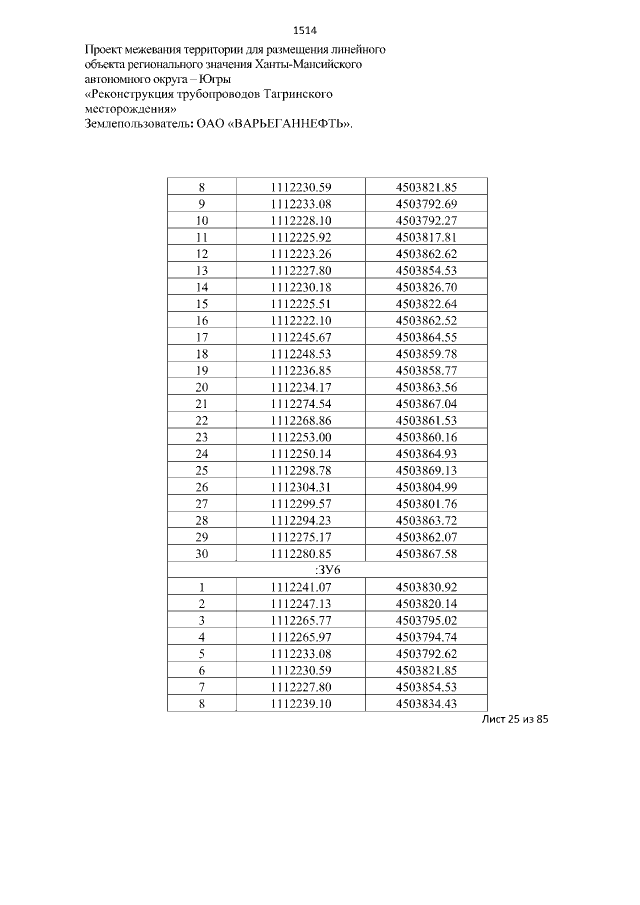 1514

Проект межевания территории для размещения линейного объекта регионального значения Ханты-Мансийского автономного округа – Югры
«Реконструкция трубопроводов Тагринского месторождения»
Землепользователь: ОАО «ВАРЬЕГАННЕФТЬ».

| 8 | 1112230.59 | 4503821.85 |
|---|---|---|
| 9 | 1112233.08 | 4503792.69 |
| 10 | 1112228.10 | 4503792.27 |
| 11 | 1112225.92 | 4503817.81 |
| 12 | 1112223.26 | 4503862.62 |
| 13 | 1112227.80 | 4503854.53 |
| 14 | 1112230.18 | 4503826.70 |
| 15 | 1112225.51 | 4503822.64 |
| 16 | 1112222.10 | 4503862.52 |
| 17 | 1112245.67 | 4503864.55 |
| 18 | 1112248.53 | 4503859.78 |
| 19 | 1112236.85 | 4503858.77 |
| 20 | 1112234.17 | 4503863.56 |
| 21 | 1112274.54 | 4503867.04 |
| 22 | 1112268.86 | 4503861.53 |
| 23 | 1112253.00 | 4503860.16 |
| 24 | 1112250.14 | 4503864.93 |
| 25 | 1112298.78 | 4503869.13 |
| 26 | 1112304.31 | 4503804.99 |
| 27 | 1112299.57 | 4503801.76 |
| 28 | 1112294.23 | 4503863.72 |
| 29 | 1112275.17 | 4503862.07 |
| 30 | 1112280.85 | 4503867.58 |
| :ЗУ6 | | |
| 1 | 1112241.07 | 4503830.92 |
| 2 | 1112247.13 | 4503820.14 |
| 3 | 1112265.77 | 4503795.02 |
| 4 | 1112265.97 | 4503794.74 |
| 5 | 1112233.08 | 4503792.62 |
| 6 | 1112230.59 | 4503821.85 |
| 7 | 1112227.80 | 4503854.53 |
| 8 | 1112239.10 | 4503834.43 |

Лист 25 из 85